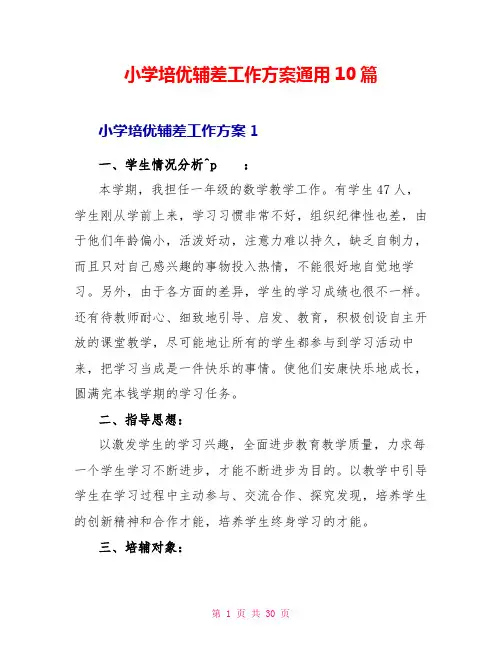 小学培优辅差工作方案通用10篇

小学培优辅差工作方案1

一、学生情况分析^p ：

本学期，我担任一年级的数学教学工作。有学生47人，学生刚从学前上来，学习习惯非常不好，组织纪律性也差，由于他们年龄偏小，活泼好动，注意力难以持久，缺乏自制力，而且只对自己感兴趣的事物投入热情，不能很好地自觉地学习。另外，由于各方面的差异，学生的学习成绩也很不一样。还有待教师耐心、细致地引导、启发、教育，积极创设自主开放的课堂教学，尽可能地让所有的学生都参与到学习活动中来，把学习当成是一件快乐的事情。使他们安康快乐地成长，圆满完本钱学期的学习任务。

二、指导思想：

以激发学生的学习兴趣，全面进步教育教学质量，力求每一个学生学习不断进步，才能不断进步为目的。以教学中引导学生在学习过程中主动参与、交流合作、探究发现，培养学生的创新精神和合作才能，培养学生终身学习的才能。

三、培辅对象：

第 1 页 共 30 页